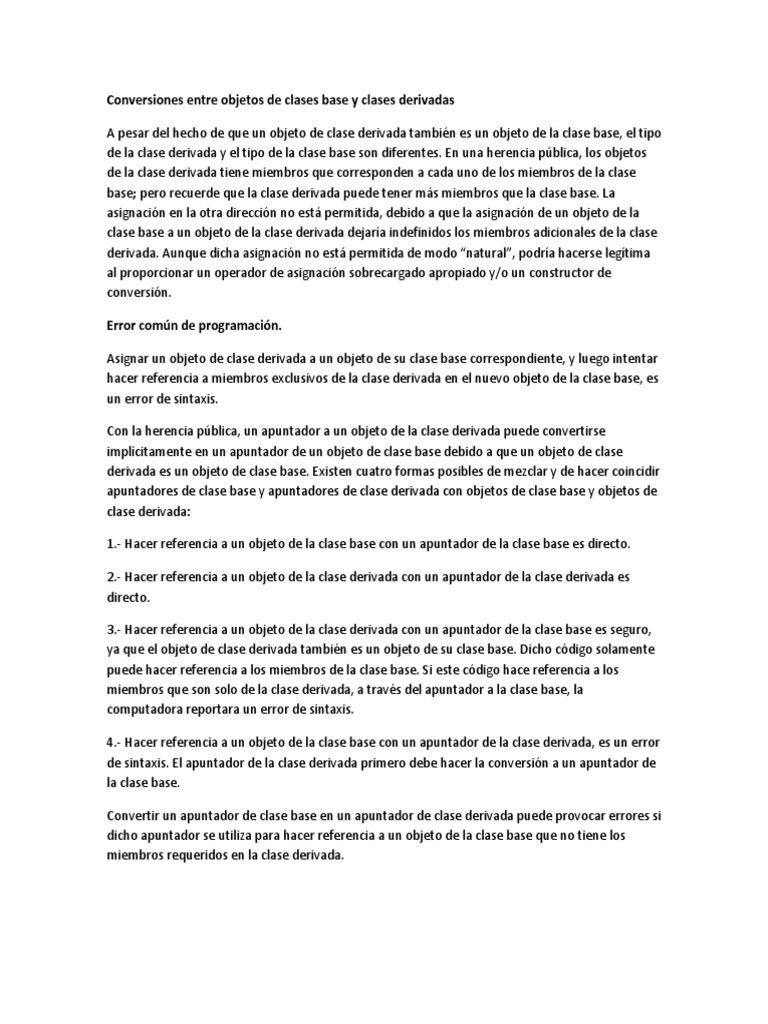 Conversiones entre objetos de clases base y clases derivadas

A pesar del hecho de que un objeto de clase derivada también es un objeto de la clase base, el tipo de la clase derivada y el tipo de la clase base son diferentes. En una herencia pública, los objetos de la clase derivada tiene miembros que corresponden a cada uno de los miembros de la clase base; pero recuerde que la clase derivada puede tener más miembros que la clase base. La asignación en la otra dirección no está permitida, debido a que la asignación de un objeto de la clase base a un objeto de la clase derivada dejaría indefinidos los miembros adicionales de la clase derivada. Aunque dicha asignación no está permitida de modo "natural", podría hacerse legítima al proporcionar un operador de asignación sobrecargado apropiado y/o un constructor de conversión.

Error común de programación.

Asignar un objeto de clase derivada a un objeto de su clase base correspondiente, y luego intentar hacer referencia a miembros exclusivos de la clase derivada en el nuevo objeto de la clase base, es un error de sintaxis.

Con la herencia pública, un apuntador a un objeto de la clase derivada puede convertirse implícitamente en un apuntador de un objeto de clase base debido a que un objeto de clase derivada es un objeto de clase base. Existen cuatro formas posibles de mezclar y de hacer coincidir apuntadores de clase base y apuntadores de clase derivada con objetos de clase base y objetos de clase derivada:

1.- Hacer referencia a un objeto de la clase base con un apuntador de la clase base es directo.

2.- Hacer referencia a un objeto de la clase derivada con un apuntador de la clase derivada es directo.

3.- Hacer referencia a un objeto de la clase derivada con un apuntador de la clase base es seguro, ya que el objeto de clase derivada también es un objeto de su clase base. Dicho código solamente puede hacer referencia a los miembros de la clase base. Si este código hace referencia a los miembros que son solo de la clase derivada, a través del apuntador a la clase base, la computadora reportara un error de sintaxis.

4.- Hacer referencia a un objeto de la clase base con un apuntador de la clase derivada, es un error de sintaxis. El apuntador de la clase derivada primero debe hacer la conversión a un apuntador de la clase base.

Convertir un apuntador de clase base en un apuntador de clase derivada puede provocar errores si dicho apuntador se utiliza para hacer referencia a un objeto de la clase base que no tiene los miembros requeridos en la clase derivada.